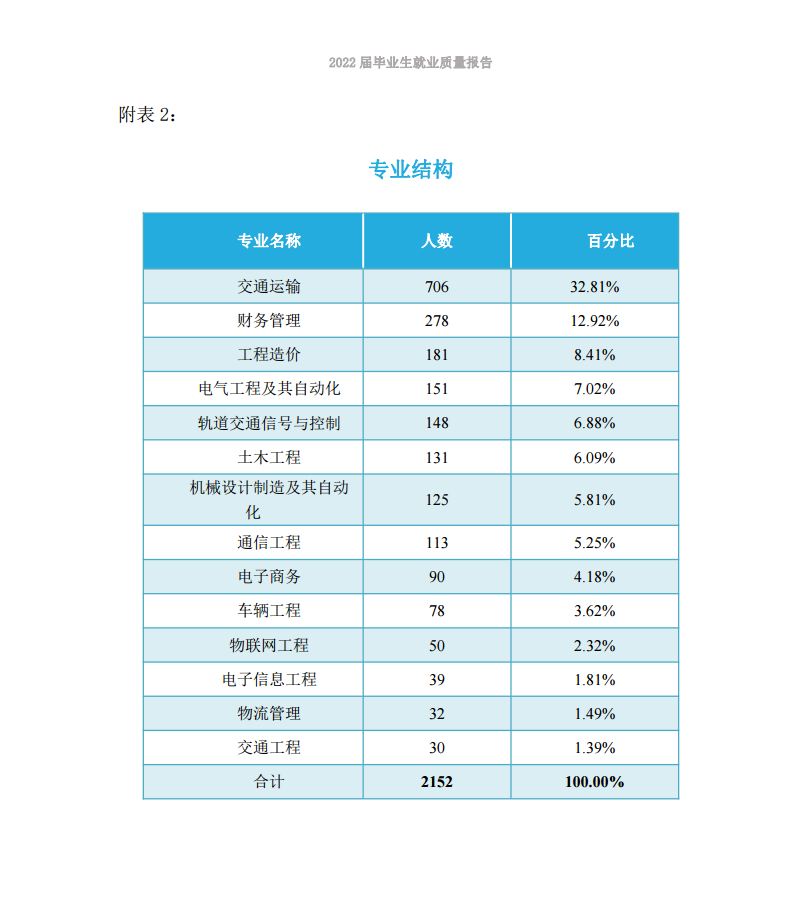 2022 届毕业生就业质量报告

附表 2：

专业结构

| 专业名称 | 人数 | 百分比 |
|---|---|---|
| 交通运输 | 706 | 32.81% |
| 财务管理 | 278 | 12.92% |
| 工程造价 | 181 | 8.41% |
| 电气工程及其自动化 | 151 | 7.02% |
| 轨道交通信号与控制 | 148 | 6.88% |
| 土木工程 | 131 | 6.09% |
| 机械设计制造及其自动化 | 125 | 5.81% |
| 通信工程 | 113 | 5.25% |
| 电子商务 | 90 | 4.18% |
| 车辆工程 | 78 | 3.62% |
| 物联网工程 | 50 | 2.32% |
| 电子信息工程 | 39 | 1.81% |
| 物流管理 | 32 | 1.49% |
| 交通工程 | 30 | 1.39% |
| 合计 | 2152 | 100.00% |